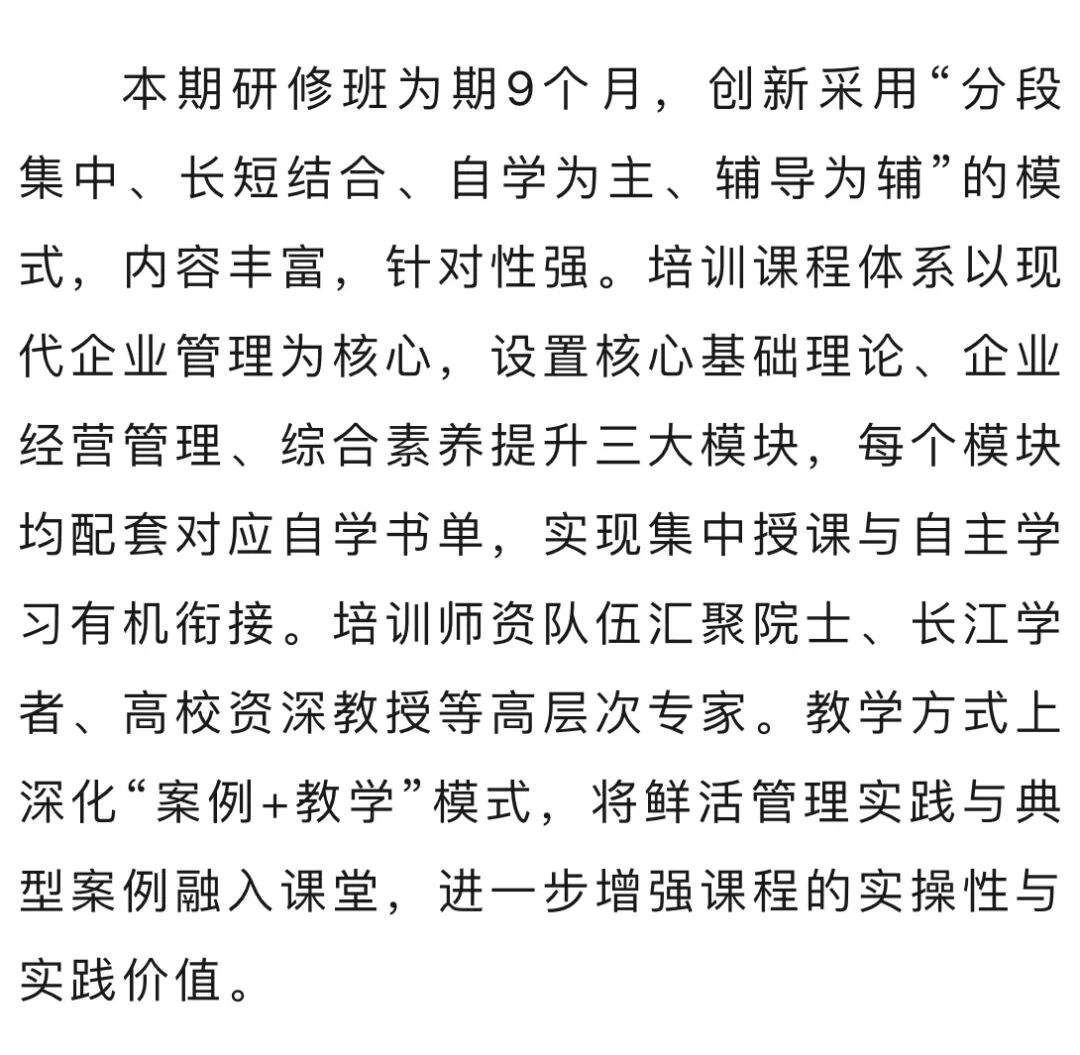 本期研修班为期9个月，创新采用“分段集中、长短结合、自学为主、辅导为辅”的模式，内容丰富，针对性强。培训课程体系以现代企业管理为核心，设置核心基础理论、企业经营管理、综合素养提升三大模块，每个模块均配套对应自学书单，实现集中授课与自主学习有机衔接。培训师资队伍汇聚院士、长江学者、高校资深教授等高层次专家。教学方式上深化“案例+教学”模式，将鲜活管理实践与典型案例融入课堂，进一步增强课程的实操性与实践价值。